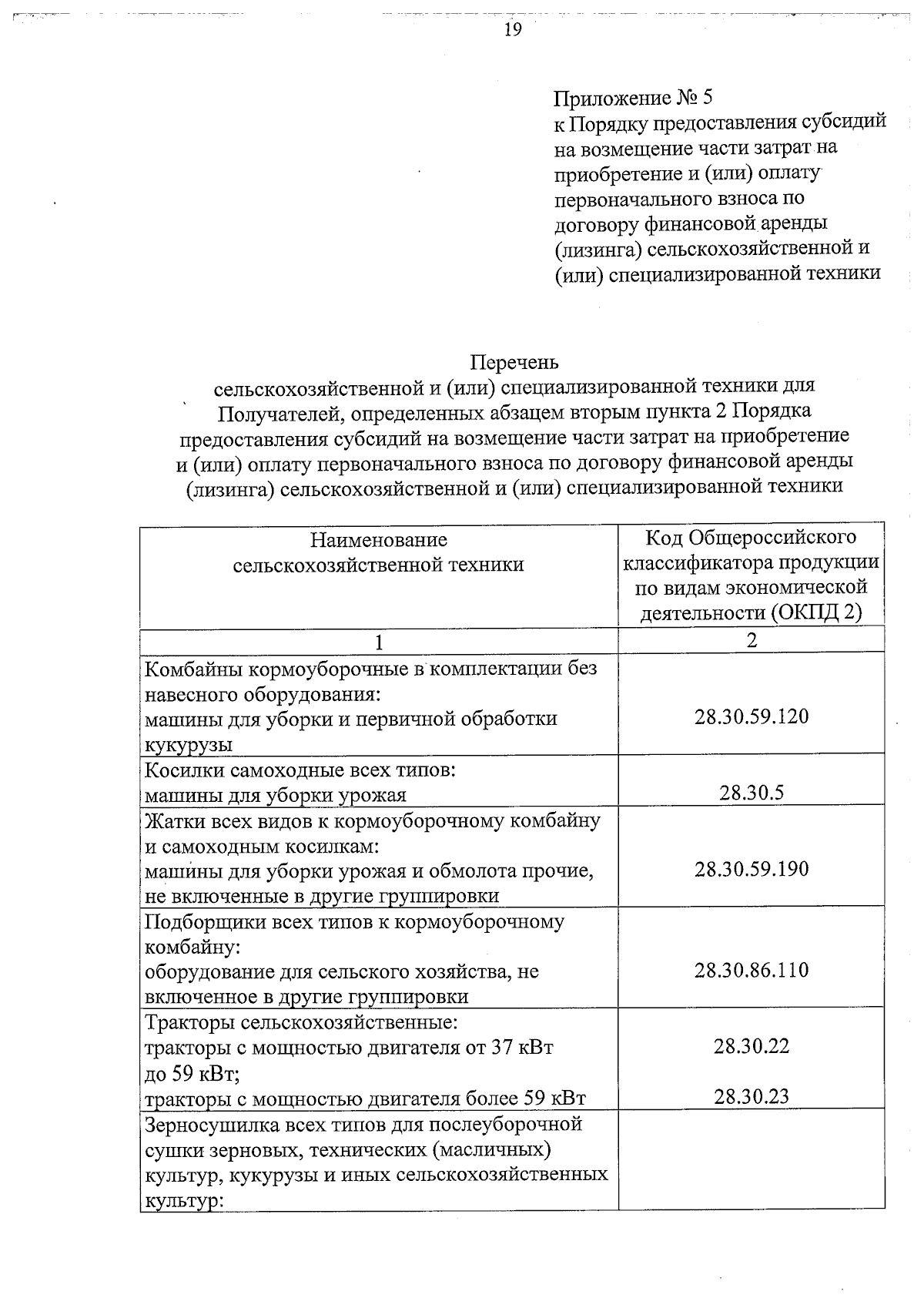 19

Приложение № 5
к Порядку предоставления субсидий на возмещение части затрат на приобретение и (или) оплату первоначального взноса по договору финансовой аренды (лизинга) сельскохозяйственной и (или) специализированной техники

Перечень
сельскохозяйственной и (или) специализированной техники для Получателей, определенных абзацем вторым пункта 2 Порядка предоставления субсидий на возмещение части затрат на приобретение и (или) оплату первоначального взноса по договору финансовой аренды (лизинга) сельскохозяйственной и (или) специализированной техники

| Наименование сельскохозяйственной техники | Код Общероссийского классификатора продукции по видам экономической деятельности (ОКПД 2) |
|---|---|
| 1 | 2 |
| Комбайны кормоуборочные в комплектации без навесного оборудования: машины для уборки и первичной обработки кукурузы | 28.30.59.120 |
| Косилки самоходные всех типов: машины для уборки урожая | 28.30.5 |
| Жатки всех видов к кормоуборочному комбайну и самоходным косилкам: машины для уборки урожая и обмолота прочие, не включенные в другие группировки | 28.30.59.190 |
| Подборщики всех типов к кормоуборочному комбайну: оборудование для сельского хозяйства, не включенное в другие группировки | 28.30.86.110 |
| Тракторы сельскохозяйственные: тракторы с мощностью двигателя от 37 кВт до 59 кВт; тракторы с мощностью двигателя более 59 кВт | 28.30.22 28.30.23 |
| Зерносушилка всех типов для послеуборочной сушки зерновых, технических (масличных) культур, кукурузы и иных сельскохозяйственных культур: | |